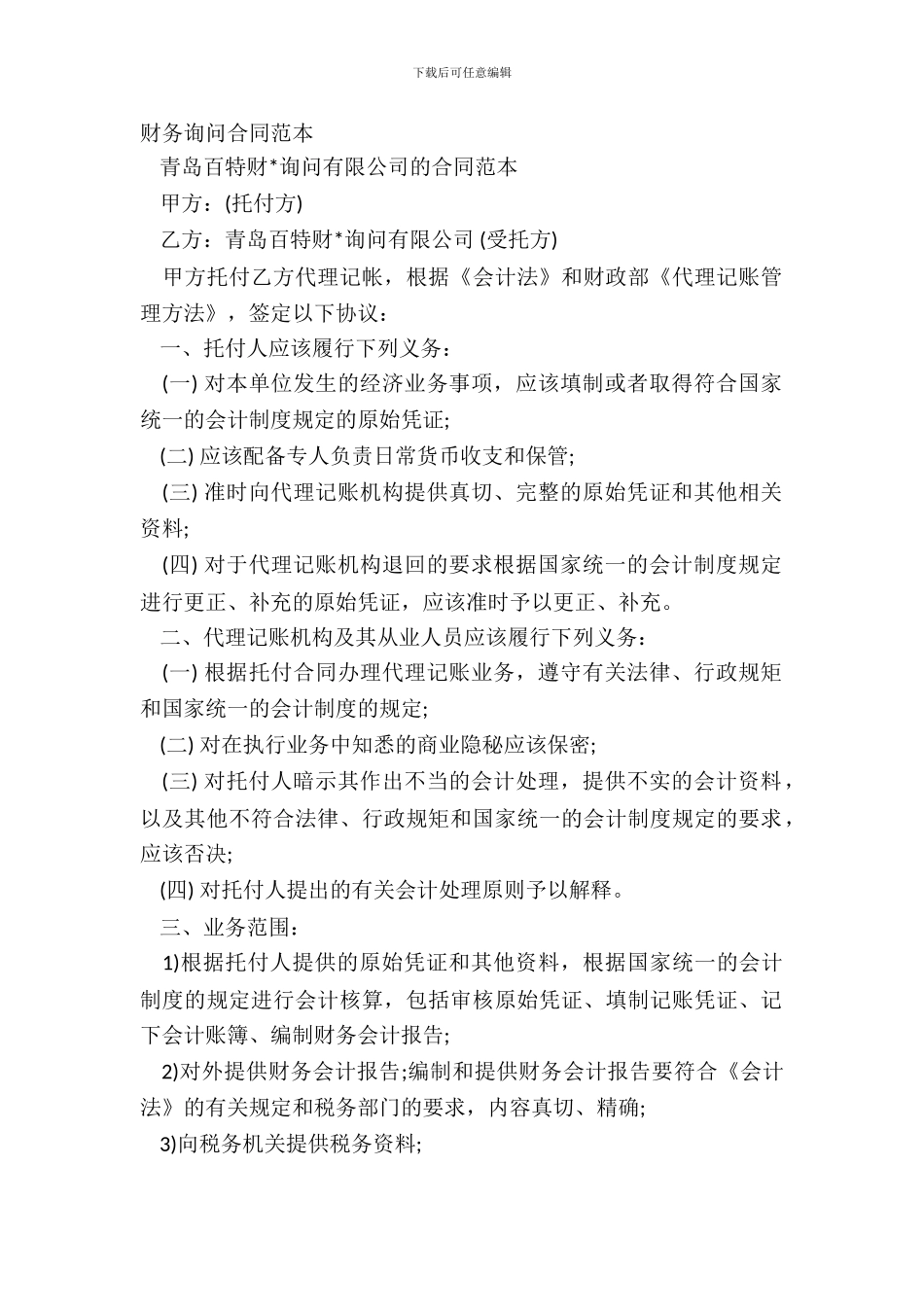 下载后可任意编辑

财务询问合同范本

青岛百特财*询问有限公司的合同范本

甲方：(托付方)

乙方：青岛百特财*询问有限公司 (受托方)

甲方托付乙方代理记帐，根据《会计法》和财政部《代理记账管理方法》，签定以下协议：

一、托付人应该履行下列义务：

(一) 对本单位发生的经济业务事项，应该填制或者取得符合国家统一的会计制度规定的原始凭证;

(二) 应该配备专人负责日常货币收支和保管;

(三) 准时向代理记账机构提供真切、完整的原始凭证和其他相关资料;

(四) 对于代理记账机构退回的要求根据国家统一的会计制度规定进行更正、补充的原始凭证，应该准时予以更正、补充。

二、代理记账机构及其从业人员应该履行下列义务：

(一) 根据托付合同办理代理记账业务，遵守有关法律、行政规矩和国家统一的会计制度的规定;

(二) 对在执行业务中知悉的商业隐秘应该保密;

(三) 对托付人暗示其作出不当的会计处理，提供不实的会计资料，以及其他不符合法律、行政规矩和国家统一的会计制度规定的要求，应该否决;

(四) 对托付人提出的有关会计处理原则予以解释。

三、业务范围：

1)根据托付人提供的原始凭证和其他资料，根据国家统一的会计制度的规定进行会计核算，包括审核原始凭证、填制记账凭证、记下会计账簿、编制财务会计报告;

2)对外提供财务会计报告;编制和提供财务会计报告要符合《会计法》的有关规定和税务部门的要求，内容真切、精确;

3)向税务机关提供税务资料;